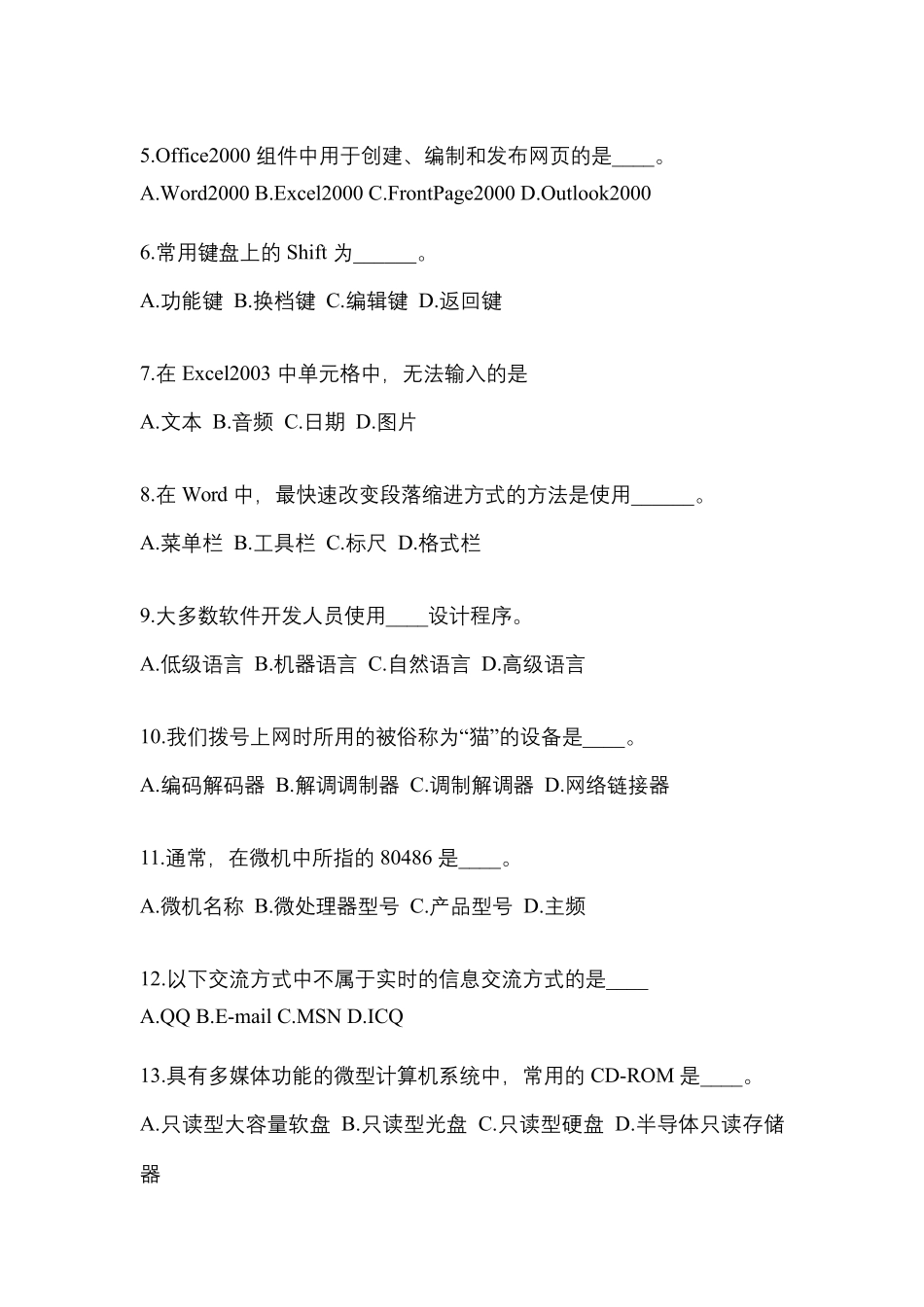 5.Office2000 组件中用于创建、编制和发布网页的是____。
A.Word2000 B.Excel2000 C.FrontPage2000 D.Outlook2000

6.常用键盘上的 Shift 为______。

A.功能键 B.换档键 C.编辑键 D.返回键

7.在 Excel2003 中单元格中，无法输入的是

A.文本 B.音频 C.日期 D.图片

8.在 Word 中，最快速改变段落缩进方式的方法是使用______。

A.菜单栏 B.工具栏 C.标尺 D.格式栏

9.大多数软件开发人员使用____设计程序。

A.低级语言 B.机器语言 C.自然语言 D.高级语言

10.我们拨号上网时所用的被俗称为“猫”的设备是____。

A.编码解码器 B.解调调制器 C.调制解调器 D.网络链接器

11.通常，在微机中所指的 80486 是____。

A.微机名称 B.微处理器型号 C.产品型号 D.主频

12.以下交流方式中不属于实时的信息交流方式的是____
A.QQ B.E-mail C.MSN D.ICQ

13.具有多媒体功能的微型计算机系统中，常用的 CD-ROM 是____。

A.只读型大容量软盘 B.只读型光盘 C.只读型硬盘 D.半导体只读存储器